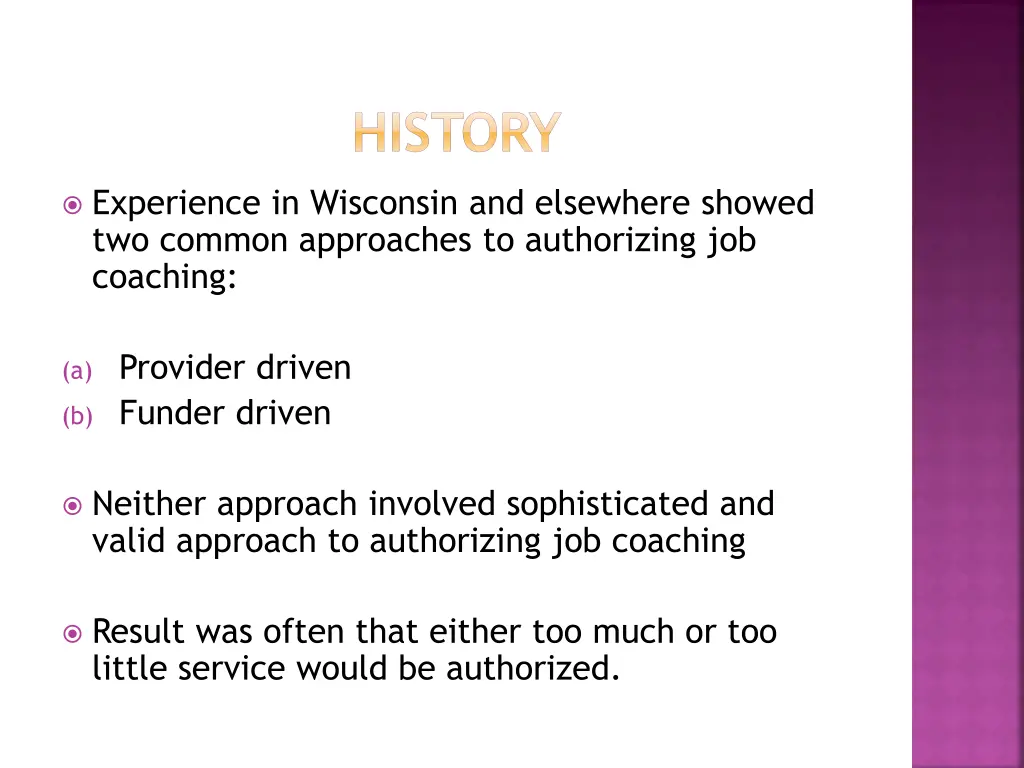 HISTORY

Experience in Wisconsin and elsewhere showed two common approaches to authorizing job coaching:

(a) Provider driven
(b) Funder driven

Neither approach involved sophisticated and valid approach to authorizing job coaching

Result was often that either too much or too little service would be authorized.